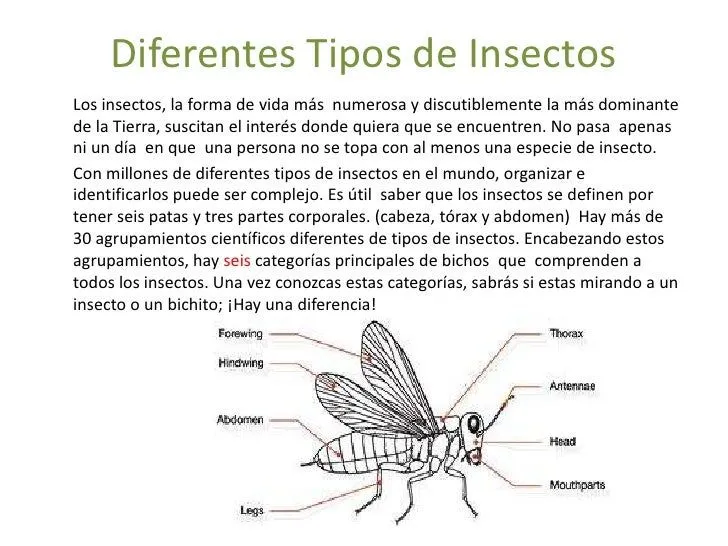 Diferentes Tipos de Insectos

Los insectos, la forma de vida más numerosa y discutiblemente la más dominante de la Tierra, suscitan el interés donde quiera que se encuentren. No pasa apenas ni un día en que una persona no se topa con al menos una especie de insecto.

Con millones de diferentes tipos de insectos en el mundo, organizar e identificarlos puede ser complejo. Es útil saber que los insectos se definen por tener seis patas y tres partes corporales. (cabeza, tórax y abdomen) Hay más de 30 agrupamientos científicos diferentes de tipos de insectos. Encabezando estos agrupamientos, hay seis categorías principales de bichos que comprenden a todos los insectos. Una vez conozcas estas categorías, sabrás si estas mirando a un insecto o un bichito; ¡Hay una diferencia!

Forewing
Hindwing
Abdomen
Legs
Thorax
Antennae
Head
Mouthparts